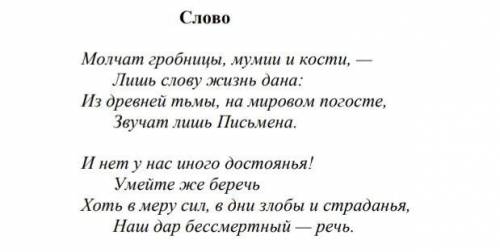 Слово

Молчат гробницы, мумии и кости, —
Лишь слову жизнь дана:
Из древней тьмы, на мировом погосте,
Звучат лишь Письмена.

И нет у нас иного достоянья!
Умейте же беречь
Хоть в меру сил, в дни злобы и страданья,
Наш дар бессмертный — речь.